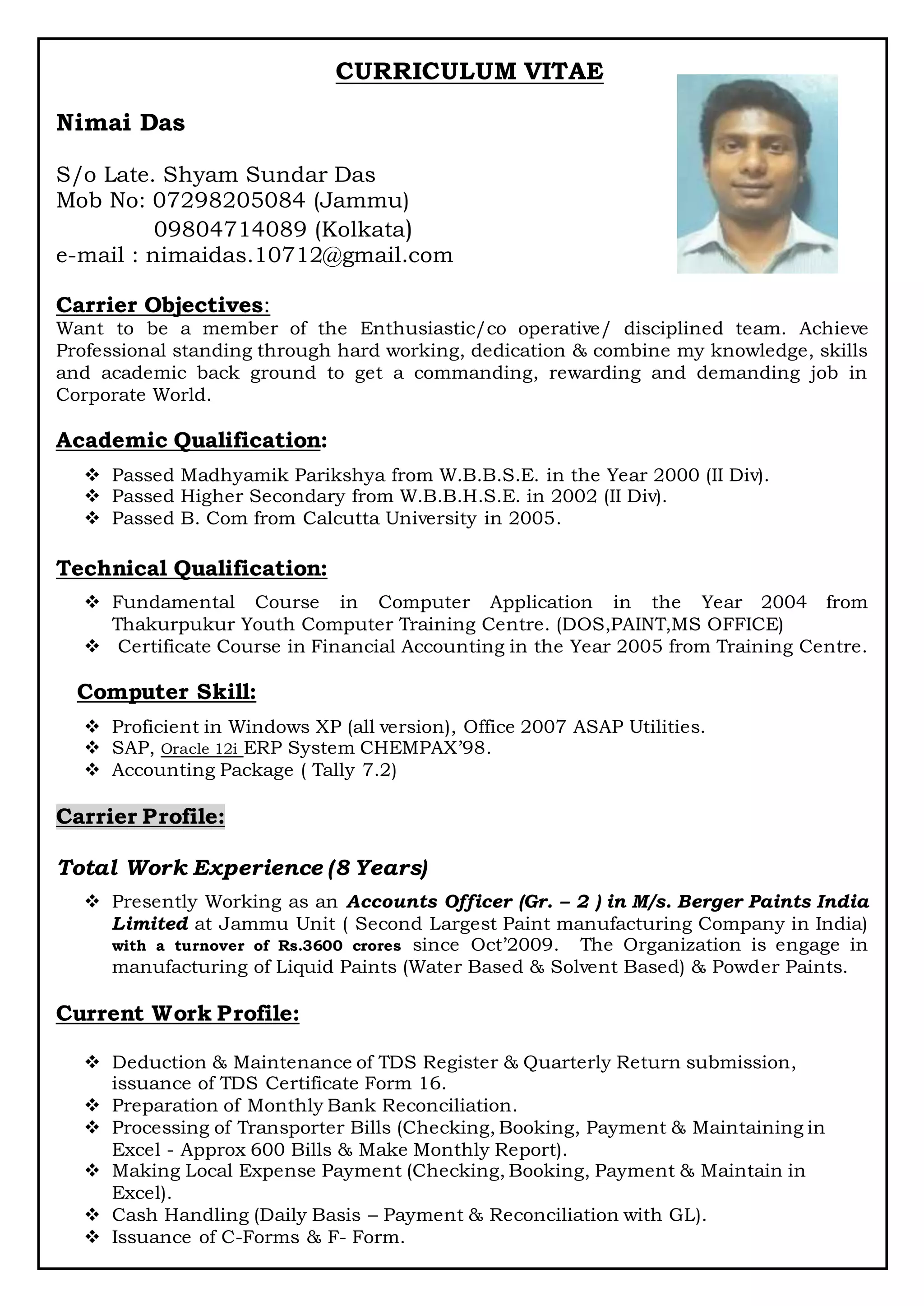 CURRICULUM VITAE

Nimai Das

S/o Late. Shyam Sundar Das
Mob No: 07298205084 (Jammu)
09804714089 (Kolkata)
e-mail : nimaidas.10712@gmail.com

Carrier Objectives:
Want to be a member of the Enthusiastic/co operative/ disciplined team. Achieve Professional standing through hard working, dedication & combine my knowledge, skills and academic back ground to get a commanding, rewarding and demanding job in Corporate World.

Academic Qualification:

❖ Passed Madhyamik Parikshya from W.B.B.S.E. in the Year 2000 (II Div).
❖ Passed Higher Secondary from W.B.B.H.S.E. in 2002 (II Div).
❖ Passed B. Com from Calcutta University in 2005.

Technical Qualification:

❖ Fundamental Course in Computer Application in the Year 2004 from Thakurpukur Youth Computer Training Centre. (DOS,PAINT,MS OFFICE)
❖ Certificate Course in Financial Accounting in the Year 2005 from Training Centre.

Computer Skill:

❖ Proficient in Windows XP (all version), Office 2007 ASAP Utilities.
❖ SAP, Oracle 12i ERP System CHEMPAX'98.
❖ Accounting Package ( Tally 7.2)

Carrier Profile:

Total Work Experience (8 Years)

❖ Presently Working as an Accounts Officer (Gr. – 2 ) in M/s. Berger Paints India Limited at Jammu Unit ( Second Largest Paint manufacturing Company in India) with a turnover of Rs.3600 crores since Oct'2009. The Organization is engage in manufacturing of Liquid Paints (Water Based & Solvent Based) & Powder Paints.

Current Work Profile:

❖ Deduction & Maintenance of TDS Register & Quarterly Return submission, issuance of TDS Certificate Form 16.
❖ Preparation of Monthly Bank Reconciliation.
❖ Processing of Transporter Bills (Checking, Booking, Payment & Maintaining in Excel - Approx 600 Bills & Make Monthly Report).
❖ Making Local Expense Payment (Checking, Booking, Payment & Maintain in Excel).
❖ Cash Handling (Daily Basis – Payment & Reconciliation with GL).
❖ Issuance of C-Forms & F- Form.